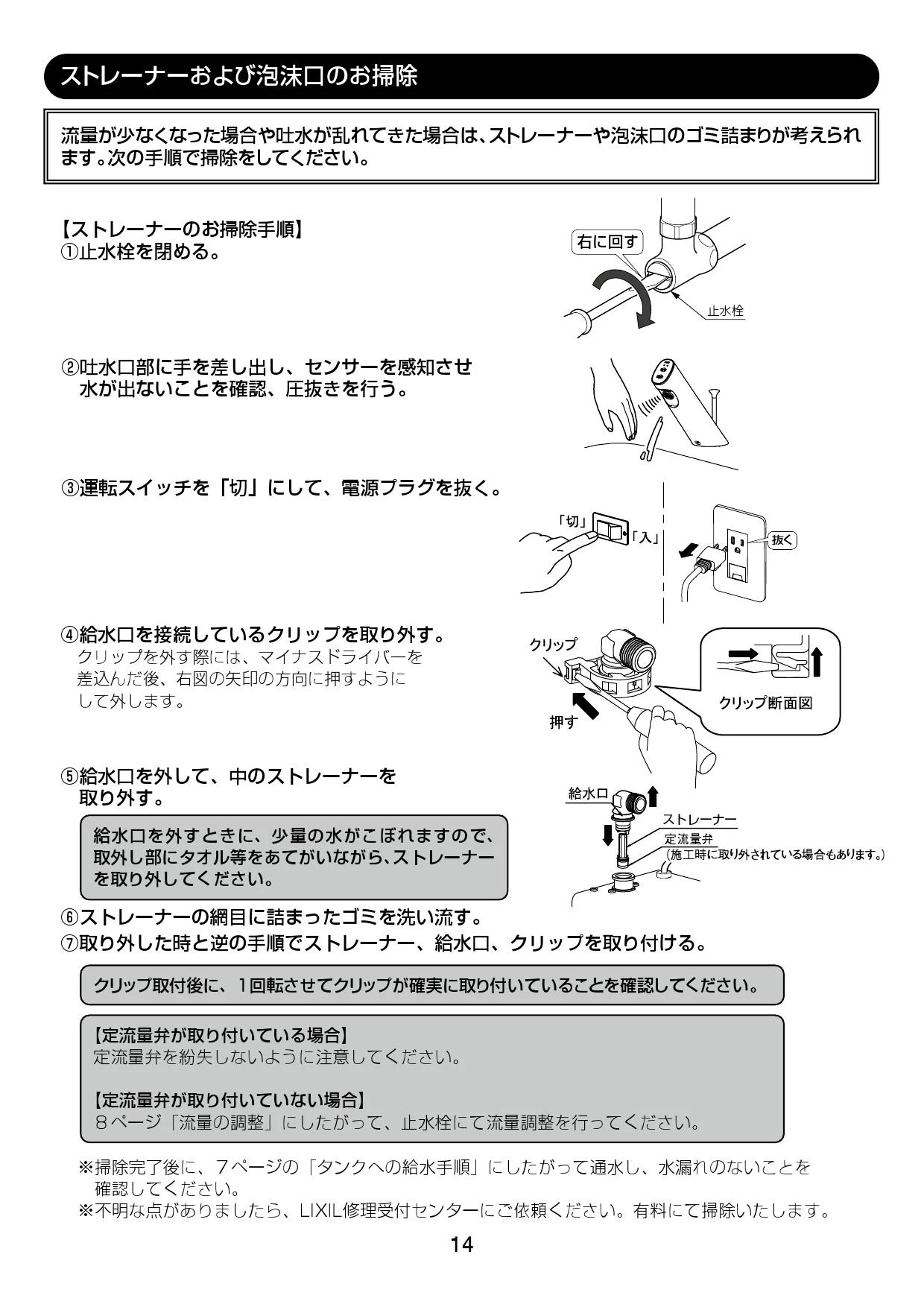 ストレーナーおよび泡沫口のお掃除

流量が少なくなった場合や吐水が乱れてきた場合は、ストレーナーや泡沫口のゴミ詰まりが考えられます。次の手順で掃除をしてください。

【ストレーナーのお掃除手順】
①止水栓を閉める。

右に回す
止水栓

②吐水口部に手を差し出し、センサーを感知させ水が出ないことを確認、圧抜きを行う。

③運転スイッチを「切」にして、電源プラグを抜く。

「切」
「入」
抜く

④給水口を接続しているクリップを取り外す。
クリップを外す際には、マイナスドライバーを差込んだ後、右図の矢印の方向に押すようにして外します。

クリップ
押す
クリップ断面図

⑤給水口を外して、中のストレーナーを取り外す。

給水口を外すときに、少量の水がこぼれますので、取外し部にタオル等をあてがいながら、ストレーナーを取り外してください。

給水口
ストレーナー
定流量弁
(施工時に取り外されている場合もあります。)

⑥ストレーナーの網目に詰まったゴミを洗い流す。
⑦取り外した時と逆の手順でストレーナー、給水口、クリップを取り付ける。

クリップ取付後に、1回転させてクリップが確実に取り付いていることを確認してください。

【定流量弁が取り付いている場合】
定流量弁を紛失しないように注意してください。

【定流量弁が取り付いていない場合】
8ページ「流量の調整」にしたがって、止水栓にて流量調整を行ってください。

※掃除完了後に、7ページの「タンクへの給水手順」にしたがって通水し、水漏れのないことを確認してください。
※不明な点がありましたら、LIXIL修理受付センターにご依頼ください。有料にて掃除いたします。

14